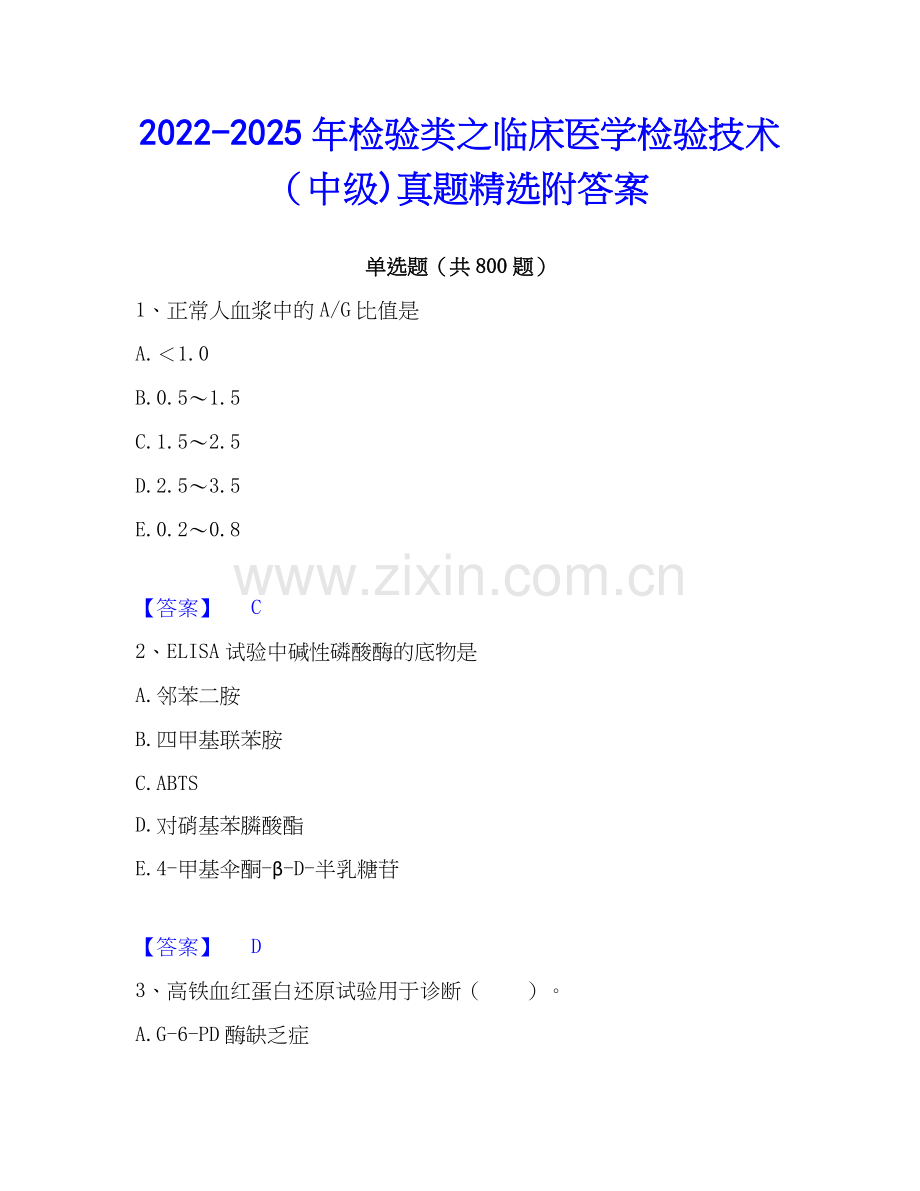 2022-2025 年检验类之临床医学检验技术（中级）真题精选附答案

单选题（共 800 题）

1、正常人血浆中的 A/G 比值是

A.＜1.0

B.0.5～1.5

C.1.5～2.5

D.2.5～3.5

E.0.2～0.8

www.zixin.com.cn

【答案】 C

2、ELISA 试验中碱性磷酸酶的底物是

A.邻苯二胺

B.四甲基联苯胺

C.ABTS

D.对硝基苯膦酸酯

E.4-甲基伞酮-β-D-半乳糖苷

【答案】 D

3、高铁血红蛋白还原试验用于诊断（ ）。

A.G-6-PD 酶缺乏症